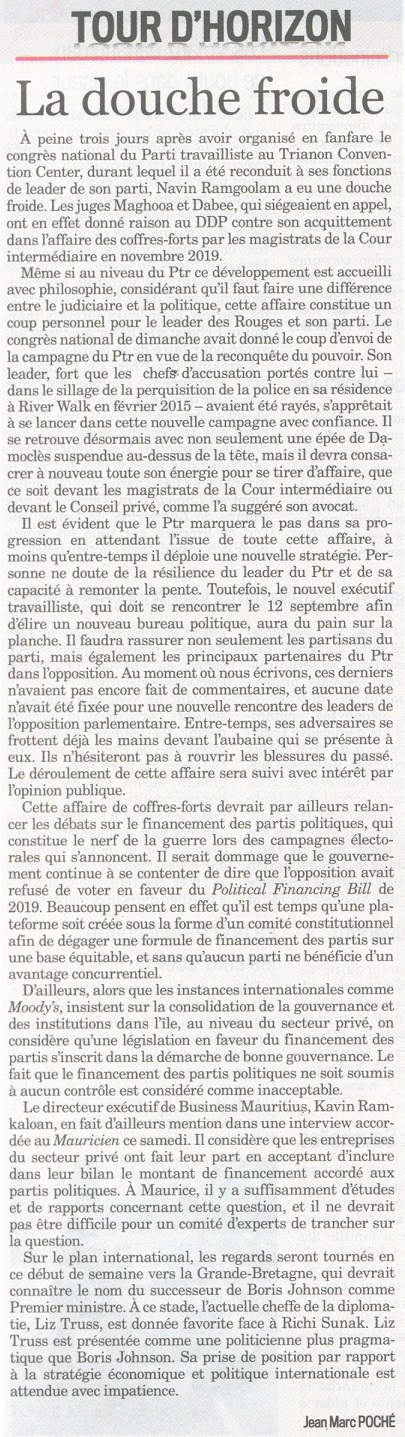 TOUR D'HORIZON

La douche froide

À peine trois jours après avoir organisé en fanfare le congrès national du Parti travailliste au Trianon Convention Center, durant lequel il a été reconduit à ses fonctions de leader de son parti, Navin Ramgoolam a eu une douche froide. Les juges Maghooa et Dabee, qui siégeaient en appel, ont en effet donné raison au DDP contre son acquittement dans l'affaire des coffres-forts par les magistrats de la Cour intermédiaire en novembre 2019.

Même si au niveau du Ptr ce développement est accueilli avec philosophie, considérant qu'il faut faire une différence entre le judiciaire et la politique, cette affaire constitue un coup personnel pour le leader des Rouges et son parti. Le congrès national de dimanche avait donné le coup d'envoi de la campagne du Ptr en vue de la reconquête du pouvoir. Son leader, fort que les chefs d'accusation portés contre lui – dans le sillage de la perquisition de la police en sa résidence à River Walk en février 2015 – avaient été rayés, s'apprêtait à se lancer dans cette nouvelle campagne avec confiance. Il se retrouve désormais avec non seulement une épée de Damoclès suspendue au-dessus de la tête, mais il devra consacrer à nouveau toute son énergie pour se tirer d'affaire, que ce soit devant les magistrats de la Cour intermédiaire ou devant le Conseil privé, comme l'a suggéré son avocat.

Il est évident que le Ptr marquera le pas dans sa progression en attendant l'issue de toute cette affaire, à moins qu'entre-temps il déploie une nouvelle stratégie. Personne ne doute de la résilience du leader du Ptr et de sa capacité à remonter la pente. Toutefois, le nouvel exécutif travailliste, qui doit se rencontrer le 12 septembre afin d'élire un nouveau bureau politique, aura du pain sur la planche. Il faudra rassurer non seulement les partisans du parti, mais également les principaux partenaires du Ptr dans l'opposition. Au moment où nous écrivons, ces derniers n'avaient pas encore fait de commentaires, et aucune date n'avait été fixée pour une nouvelle rencontre des leaders de l'opposition parlementaire. Entre-temps, ses adversaires se frottent déjà les mains devant l'aubaine qui se présente à eux. Ils n'hésiteront pas à rouvrir les blessures du passé. Le déroulement de cette affaire sera suivi avec intérêt par l'opinion publique.

Cette affaire de coffres-forts devrait par ailleurs relancer les débats sur le financement des partis politiques, qui constitue le nerf de la guerre lors des campagnes électorales qui s'annoncent. Il serait dommage que le gouvernement continue à se contenter de dire que l'opposition avait refusé de voter en faveur du Political Financing Bill de 2019. Beaucoup pensent en effet qu'il est temps qu'une plateforme soit créée sous la forme d'un comité constitutionnel afin de dégager une formule de financement des partis sur une base équitable, et sans qu'aucun parti ne bénéficie d'un avantage concurrentiel.

D'ailleurs, alors que les instances internationales comme Moody's, insistent sur la consolidation de la gouvernance et des institutions dans l'île, au niveau du secteur privé, on considère qu'une législation en faveur du financement des partis s'inscrit dans la démarche de bonne gouvernance. Le fait que le financement des partis politiques ne soit soumis à aucun contrôle est considéré comme inacceptable.

Le directeur exécutif de Business Mauritius, Kavin Ramkaloan, en fait d'ailleurs mention dans une interview accordée au Mauricien ce samedi. Il considère que les entreprises du secteur privé ont fait leur part en acceptant d'inclure dans leur bilan le montant de financement accordé aux partis politiques. À Maurice, il y a suffisamment d'études et de rapports concernant cette question, et il ne devrait pas être difficile pour un comité d'experts de trancher sur la question.

Sur le plan international, les regards seront tournés en ce début de semaine vers la Grande-Bretagne, qui devrait connaître le nom du successeur de Boris Johnson comme Premier ministre. À ce stade, l'actuelle cheffe de la diplomatie, Liz Truss, est donnée favorite face à Richi Sunak. Liz Truss est présentée comme une politicienne plus pragmatique que Boris Johnson. Sa prise de position par rapport à la stratégie économique et politique internationale est attendue avec impatience.

Jean Marc POCHÉ